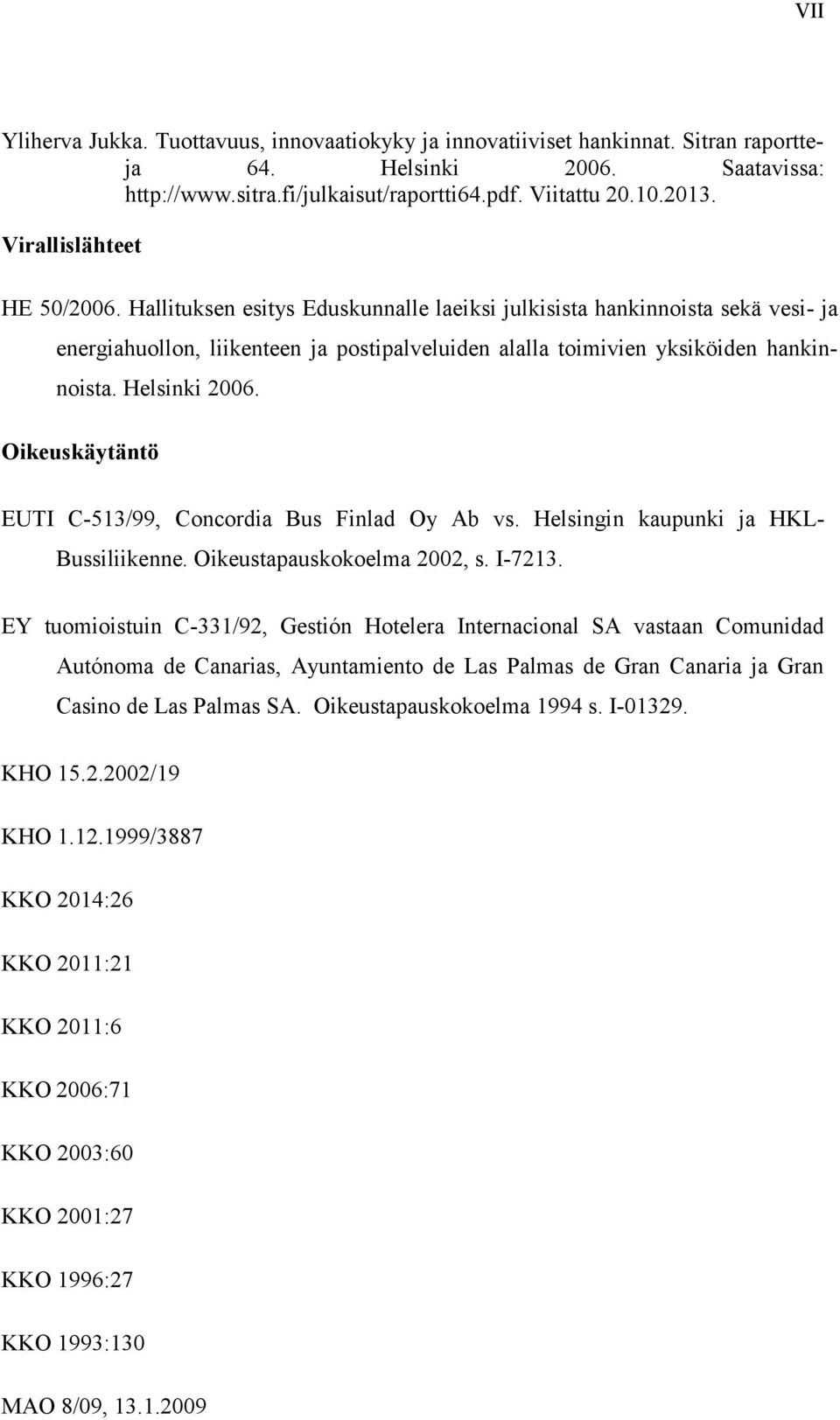 VII

Yliherva Jukka. Tuottavuus, innovaatiokyky ja innovatiiviset hankinnat. Sitran raportteja 64. Helsinki 2006. Saatavissa: http://www.sitra.fi/julkaisut/raportti64.pdf. Viitattu 20.10.2013.

Virallislähteet

HE 50/2006. Hallituksen esitys Eduskunnalle laeiksi julkisista hankinnoista sekä vesi- ja energiahuollon, liikenteen ja postipalveluiden alalla toimivien yksiköiden hankinnoista. Helsinki 2006.

Oikeuskäytäntö

EUTI C-513/99, Concordia Bus Finlad Oy Ab vs. Helsingin kaupunki ja HKL-Bussiliikenne. Oikeustapauskokoelma 2002, s. I-7213.

EY tuomioistuin C-331/92, Gestión Hotelera Internacional SA vastaan Comunidad Autónoma de Canarias, Ayuntamiento de Las Palmas de Gran Canaria ja Gran Casino de Las Palmas SA. Oikeustapauskokoelma 1994 s. I-01329.

KHO 15.2.2002/19

KHO 1.12.1999/3887

KKO 2014:26

KKO 2011:21

KKO 2011:6

KKO 2006:71

KKO 2003:60

KKO 2001:27

KKO 1996:27

KKO 1993:130

MAO 8/09, 13.1.2009